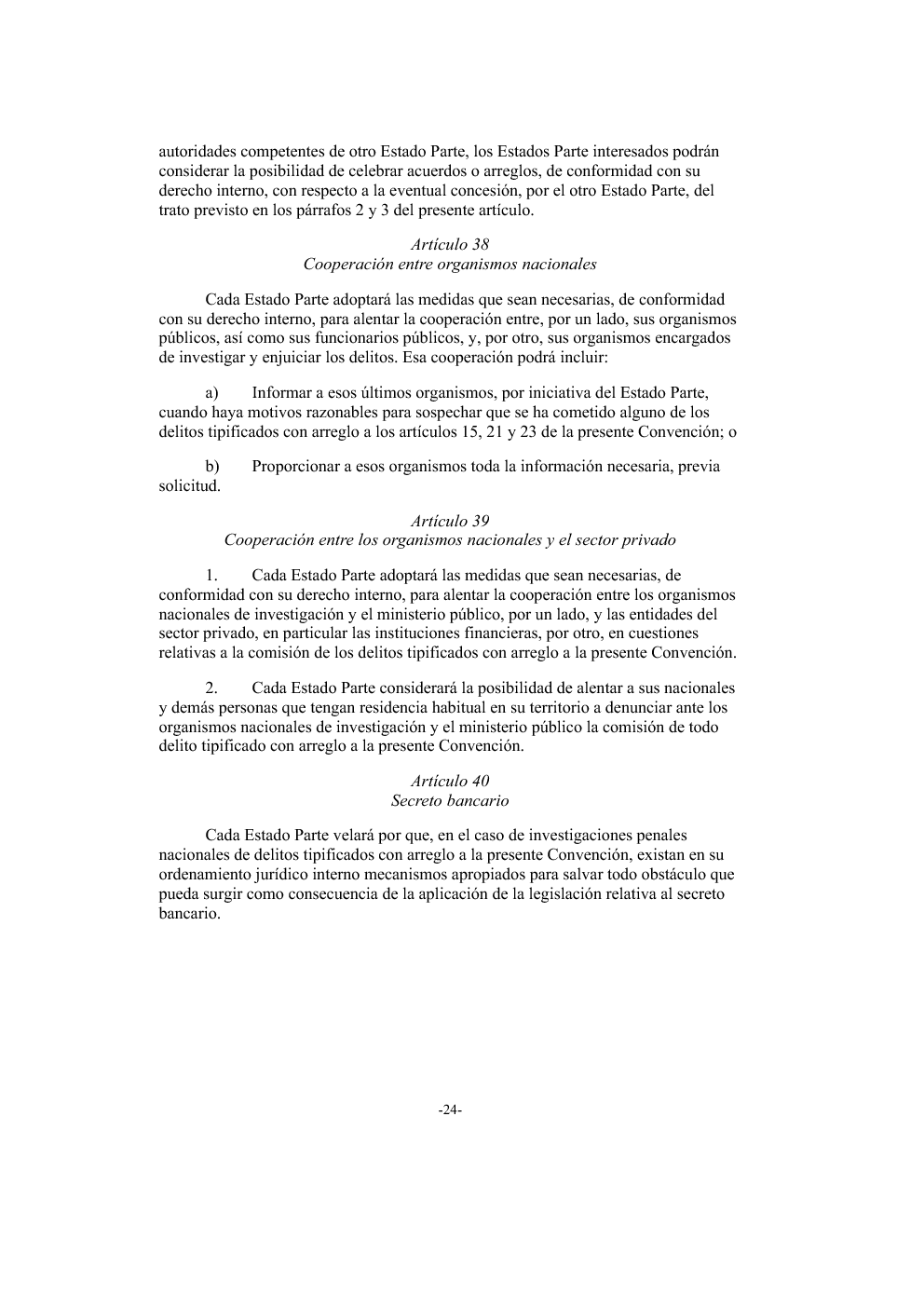 autoridades competentes de otro Estado Parte, los Estados Parte interesados podrán considerar la posibilidad de celebrar acuerdos o arreglos, de conformidad con su derecho interno, con respecto a la eventual concesión, por el otro Estado Parte, del trato previsto en los párrafos 2 y 3 del presente artículo.

Artículo 38
Cooperación entre organismos nacionales

Cada Estado Parte adoptará las medidas que sean necesarias, de conformidad con su derecho interno, para alentar la cooperación entre, por un lado, sus organismos públicos, así como sus funcionarios públicos, y, por otro, sus organismos encargados de investigar y enjuiciar los delitos. Esa cooperación podrá incluir:

a) Informar a esos últimos organismos, por iniciativa del Estado Parte, cuando haya motivos razonables para sospechar que se ha cometido alguno de los delitos tipificados con arreglo a los artículos 15, 21 y 23 de la presente Convención; o

b) Proporcionar a esos organismos toda la información necesaria, previa solicitud.

Artículo 39
Cooperación entre los organismos nacionales y el sector privado

1. Cada Estado Parte adoptará las medidas que sean necesarias, de conformidad con su derecho interno, para alentar la cooperación entre los organismos nacionales de investigación y el ministerio público, por un lado, y las entidades del sector privado, en particular las instituciones financieras, por otro, en cuestiones relativas a la comisión de los delitos tipificados con arreglo a la presente Convención.

2. Cada Estado Parte considerará la posibilidad de alentar a sus nacionales y demás personas que tengan residencia habitual en su territorio a denunciar ante los organismos nacionales de investigación y el ministerio público la comisión de todo delito tipificado con arreglo a la presente Convención.

Artículo 40
Secreto bancario

Cada Estado Parte velará por que, en el caso de investigaciones penales nacionales de delitos tipificados con arreglo a la presente Convención, existan en su ordenamiento jurídico interno mecanismos apropiados para salvar todo obstáculo que pueda surgir como consecuencia de la aplicación de la legislación relativa al secreto bancario.

-24-